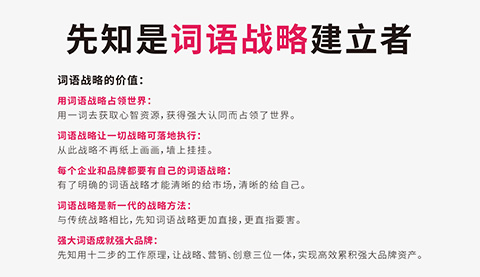 先知是词语战略建立者

词语战略的价值：

用词语战略占领世界：
用一词去获取心智资源，获得强大认同而占领了世界。

词语战略让一切战略可落地执行：
从此战略不再纸上画画，墙上挂挂。

每个企业和品牌都要有自己的词语战略：
有了明确的词语战略才能清晰的给市场，清晰的给自己。

词语战略是新一代的战略方法：
与传统战略相比，先知词语战略更加直接，更直指要害。

强大词语成就强大品牌：
先知用十二步的工作原理，让战略、营销、创意三位一体，实现高效累积强大品牌资产。